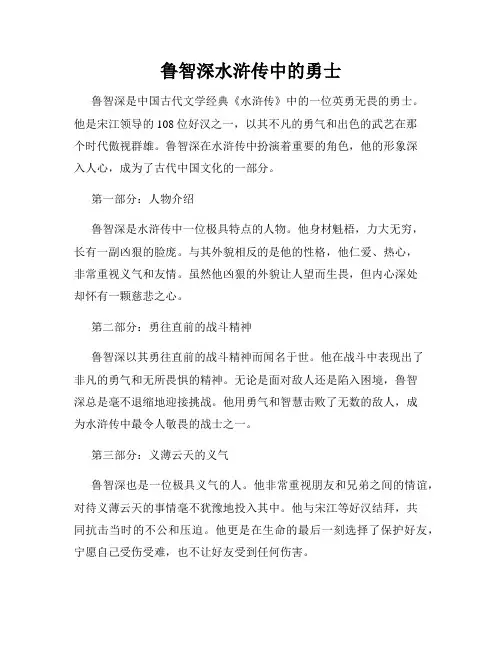 鲁智深水浒传中的勇士

鲁智深是中国古代文学经典《水浒传》中的一位英勇无畏的勇士。他是宋江领导的108位好汉之一，以其不凡的勇气和出色的武艺在那个时代傲视群雄。鲁智深在水浒传中扮演着重要的角色，他的形象深入人心，成为了古代中国文化的一部分。

第一部分：人物介绍

鲁智深是水浒传中一位极具特点的人物。他身材魁梧，力大无穷，长有一副凶狠的脸庞。与其外貌相反的是他的性格，他仁爱、热心，非常重视义气和友情。虽然他凶狠的外貌让人望而生畏，但内心深处却怀有一颗慈悲之心。

第二部分：勇往直前的战斗精神

鲁智深以其勇往直前的战斗精神而闻名于世。他在战斗中表现出了非凡的勇气和无所畏惧的精神。无论是面对敌人还是陷入困境，鲁智深总是毫不退缩地迎接挑战。他用勇气和智慧击败了无数的敌人，成为水浒传中最令人敬畏的战士之一。

第三部分：义薄云天的义气

鲁智深也是一位极具义气的人。他非常重视朋友和兄弟之间的情谊，对待义薄云天的事情毫不犹豫地投入其中。他与宋江等好汉结拜，共同抗击当时的不公和压迫。他更是在生命的最后一刻选择了保护好友，宁愿自己受伤受难，也不让好友受到任何伤害。